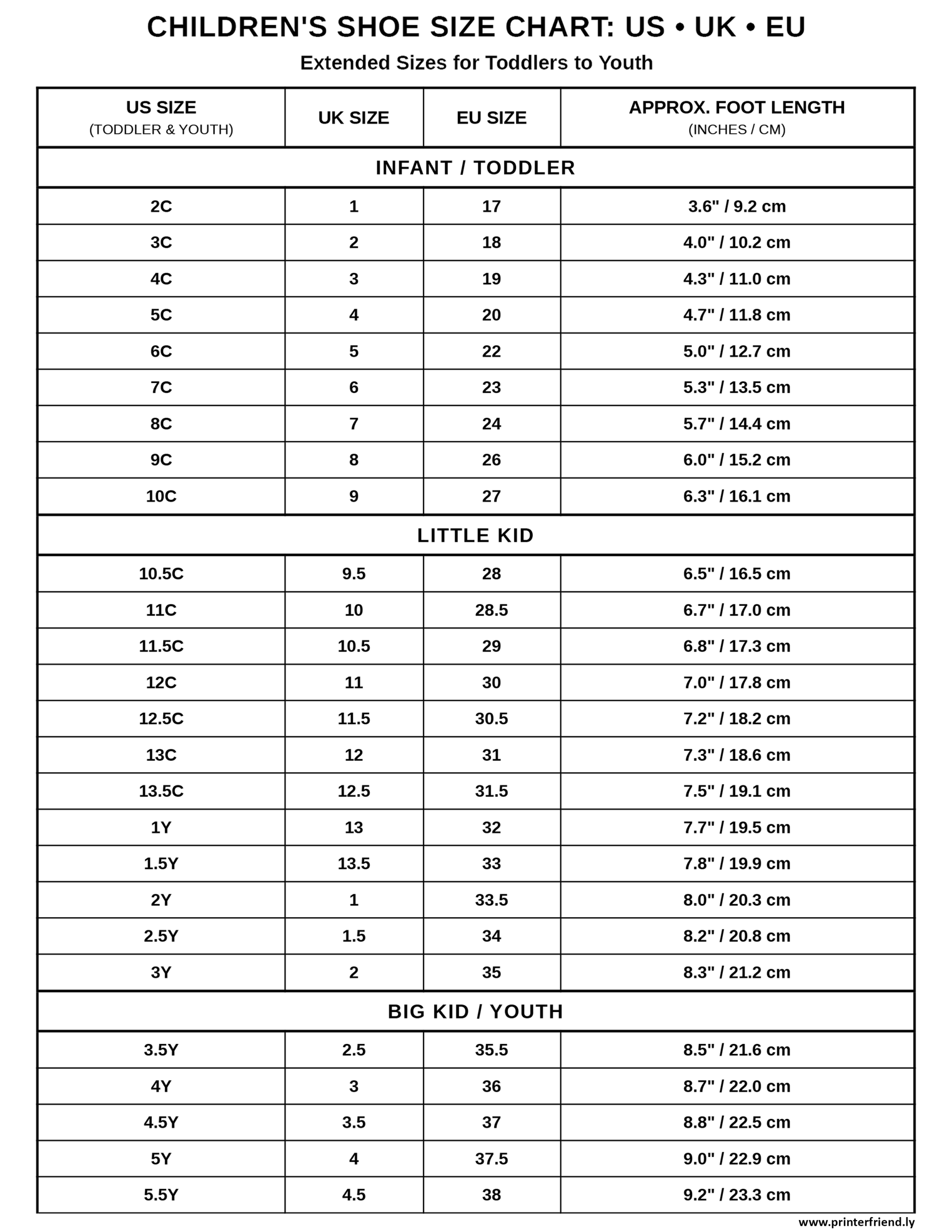 CHILDREN'S SHOE SIZE CHART: US • UK • EU

Extended Sizes for Toddlers to Youth

| US SIZE (TODDLER & YOUTH) | UK SIZE | EU SIZE | APPROX. FOOT LENGTH (INCHES / CM) |
|---|---|---|---|
| INFANT / TODDLER | | | |
| 2C | 1 | 17 | 3.6" / 9.2 cm |
| 3C | 2 | 18 | 4.0" / 10.2 cm |
| 4C | 3 | 19 | 4.3" / 11.0 cm |
| 5C | 4 | 20 | 4.7" / 11.8 cm |
| 6C | 5 | 22 | 5.0" / 12.7 cm |
| 7C | 6 | 23 | 5.3" / 13.5 cm |
| 8C | 7 | 24 | 5.7" / 14.4 cm |
| 9C | 8 | 26 | 6.0" / 15.2 cm |
| 10C | 9 | 27 | 6.3" / 16.1 cm |
| LITTLE KID | | | |
| 10.5C | 9.5 | 28 | 6.5" / 16.5 cm |
| 11C | 10 | 28.5 | 6.7" / 17.0 cm |
| 11.5C | 10.5 | 29 | 6.8" / 17.3 cm |
| 12C | 11 | 30 | 7.0" / 17.8 cm |
| 12.5C | 11.5 | 30.5 | 7.2" / 18.2 cm |
| 13C | 12 | 31 | 7.3" / 18.6 cm |
| 13.5C | 12.5 | 31.5 | 7.5" / 19.1 cm |
| 1Y | 13 | 32 | 7.7" / 19.5 cm |
| 1.5Y | 13.5 | 33 | 7.8" / 19.9 cm |
| 2Y | 1 | 33.5 | 8.0" / 20.3 cm |
| 2.5Y | 1.5 | 34 | 8.2" / 20.8 cm |
| 3Y | 2 | 35 | 8.3" / 21.2 cm |
| BIG KID / YOUTH | | | |
| 3.5Y | 2.5 | 35.5 | 8.5" / 21.6 cm |
| 4Y | 3 | 36 | 8.7" / 22.0 cm |
| 4.5Y | 3.5 | 37 | 8.8" / 22.5 cm |
| 5Y | 4 | 37.5 | 9.0" / 22.9 cm |
| 5.5Y | 4.5 | 38 | 9.2" / 23.3 cm |

www.printerfriend.ly